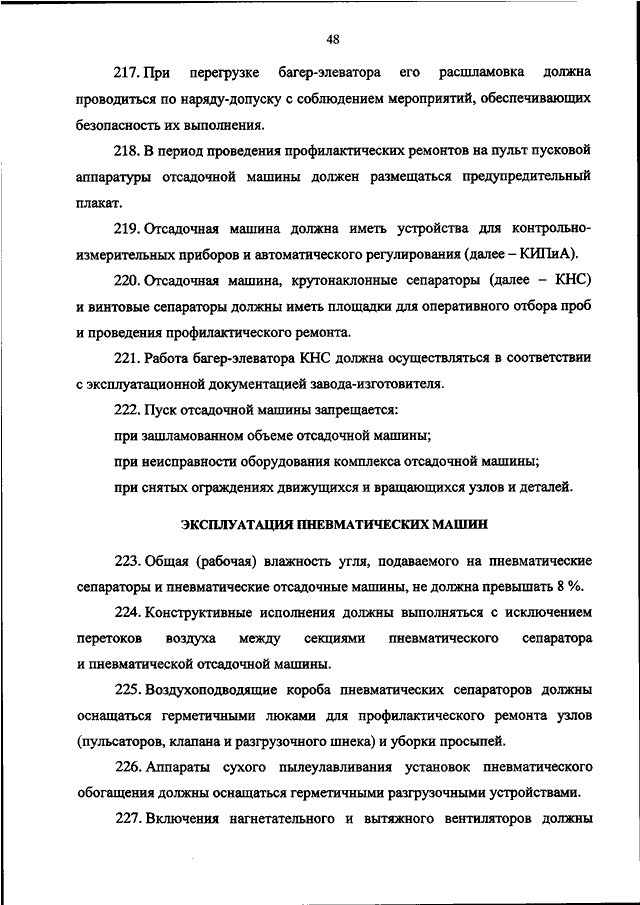 48

217. При перегрузке багер-элеватора его расшламовка должна проводиться по наряду-допуску с соблюдением мероприятий, обеспечивающих безопасность их выполнения.

218. В период проведения профилактических ремонтов на пульт пусковой аппаратуры отсадочной машины должен размещаться предупредительный плакат.

219. Отсадочная машина должна иметь устройства для контрольно-измерительных приборов и автоматического регулирования (далее – КИПиА).

220. Отсадочная машина, крутонаклонные сепараторы (далее – КНС) и винтовые сепараторы должны иметь площадки для оперативного отбора проб и проведения профилактического ремонта.

221. Работа багер-элеватора КНС должна осуществляться в соответствии с эксплуатационной документацией завода-изготовителя.

222. Пуск отсадочной машины запрещается:

при зашламованном объеме отсадочной машины;

при неисправности оборудования комплекса отсадочной машины;

при снятых ограждениях движущихся и вращающихся узлов и деталей.

ЭКСПЛУАТАЦИЯ ПНЕВМАТИЧЕСКИХ МАШИН

223. Общая (рабочая) влажность угля, подаваемого на пневматические сепараторы и пневматические отсадочные машины, не должна превышать 8 %.

224. Конструктивные исполнения должны выполняться с исключением перетоков воздуха между секциями пневматического сепаратора и пневматической отсадочной машины.

225. Воздухоподводящие короба пневматических сепараторов должны оснащаться герметичными люками для профилактического ремонта узлов (пульсаторов, клапана и разгрузочного шнека) и уборки просыпей.

226. Аппараты сухого пылеулавливания установок пневматического обогащения должны оснащаться герметичными разгрузочными устройствами.

227. Включения нагнетательного и вытяжного вентиляторов должны